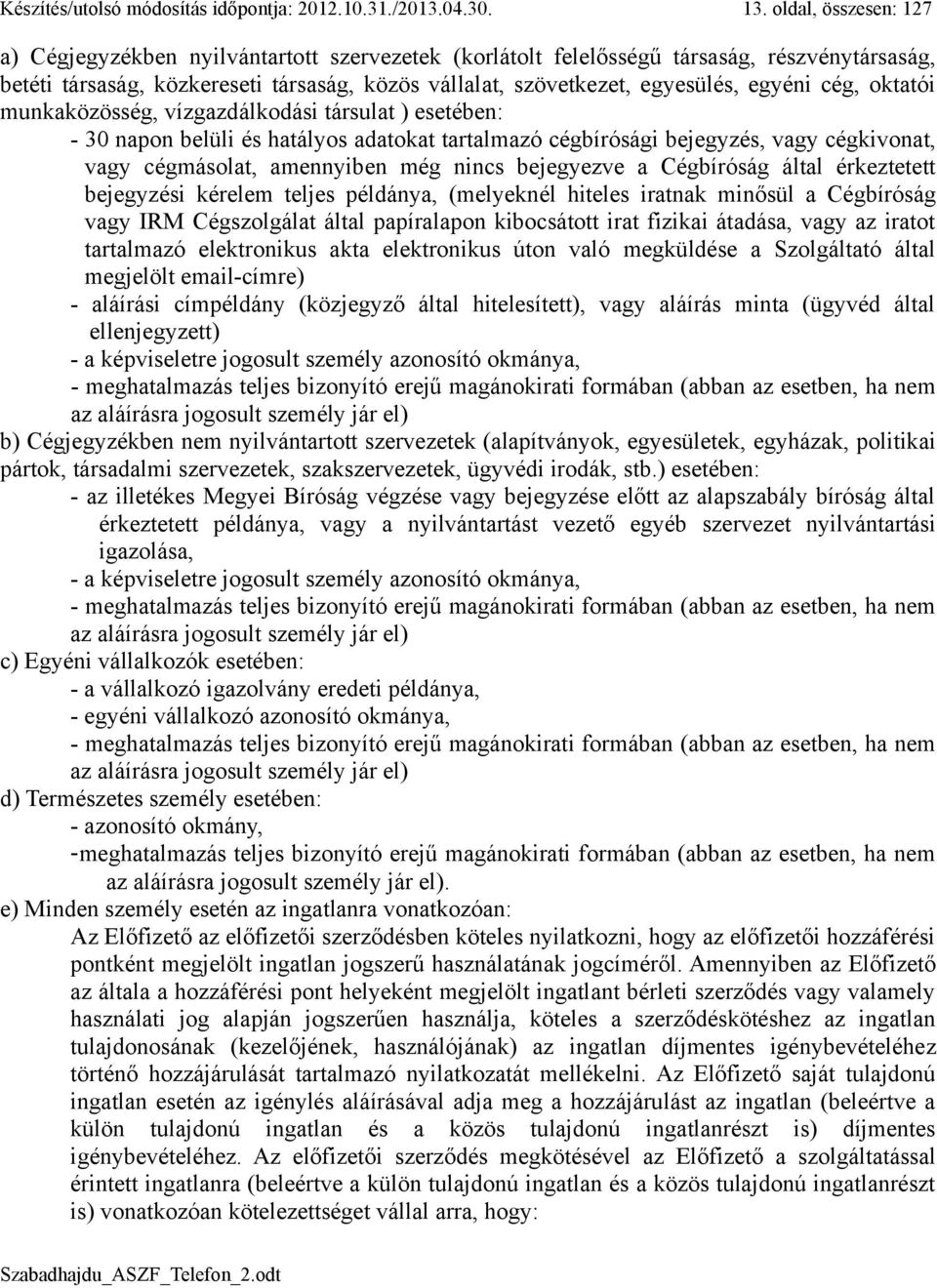 Készítés/utolsó módosítás időpontja: 2012.10.31./2013.04.30. 13. oldal, összesen: 127

a) Cégjegyzékben nyilvántartott szervezetek (korlátolt felelősségű társaság, részvénytársaság, betéti társaság, közkereseti társaság, közös vállalat, szövetkezet, egyesülés, egyéni cég, oktatói munkaközösség, vízgazdálkodási társulat ) esetében:
- 30 napon belüli és hatályos adatokat tartalmazó cégbírósági bejegyzés, vagy cégkivonat, vagy cégmásolat, amennyiben még nincs bejegyezve a Cégbíróság által érkeztetett bejegyzési kérelem teljes példánya, (melyeknél hiteles iratnak minősül a Cégbíróság vagy IRM Cégszolgálat által papíralapon kibocsátott irat fizikai átadása, vagy az iratot tartalmazó elektronikus akta elektronikus úton való megküldése a Szolgáltató által megjelölt email-címre)
- aláírási címpéldány (közjegyző által hitelesített), vagy aláírás minta (ügyvéd által ellenjegyzett)
- a képviseletre jogosult személy azonosító okmánya,
- meghatalmazás teljes bizonyító erejű magánokirati formában (abban az esetben, ha nem az aláírásra jogosult személy jár el)
b) Cégjegyzékben nem nyilvántartott szervezetek (alapítványok, egyesületek, egyházak, politikai pártok, társadalmi szervezetek, szakszervezetek, ügyvédi irodák, stb.) esetében:
- az illetékes Megyei Bíróság végzése vagy bejegyzése előtt az alapszabály bíróság által érkeztetett példánya, vagy a nyilvántartást vezető egyéb szervezet nyilvántartási igazolása,
- a képviseletre jogosult személy azonosító okmánya,
- meghatalmazás teljes bizonyító erejű magánokirati formában (abban az esetben, ha nem az aláírásra jogosult személy jár el)
c) Egyéni vállalkozók esetében:
- a vállalkozó igazolvány eredeti példánya,
- egyéni vállalkozó azonosító okmánya,
- meghatalmazás teljes bizonyító erejű magánokirati formában (abban az esetben, ha nem az aláírásra jogosult személy jár el)
d) Természetes személy esetében:
- azonosító okmány,
-meghatalmazás teljes bizonyító erejű magánokirati formában (abban az esetben, ha nem az aláírásra jogosult személy jár el).
e) Minden személy esetén az ingatlanra vonatkozóan:
Az Előfizető az előfizetői szerződésben köteles nyilatkozni, hogy az előfizetői hozzáférési pontként megjelölt ingatlan jogszerű használatának jogcíméről. Amennyiben az Előfizető az általa a hozzáférési pont helyeként megjelölt ingatlant bérleti szerződés vagy valamely használati jog alapján jogszerűen használja, köteles a szerződéskötéshez az ingatlan tulajdonosának (kezelőjének, használójának) az ingatlan díjmentes igénybevételéhez történő hozzájárulását tartalmazó nyilatkozatát mellékelni. Az Előfizető saját tulajdonú ingatlan esetén az igénylés aláírásával adja meg a hozzájárulást az ingatlan (beleértve a külön tulajdonú ingatlan és a közös tulajdonú ingatlanrészt is) díjmentes igénybevételéhez. Az előfizetői szerződés megkötésével az Előfizető a szolgáltatással érintett ingatlanra (beleértve a külön tulajdonú ingatlan és a közös tulajdonú ingatlanrészt is) vonatkozóan kötelezettséget vállal arra, hogy:

Szabadhajdu_ASZF_Telefon_2.odt